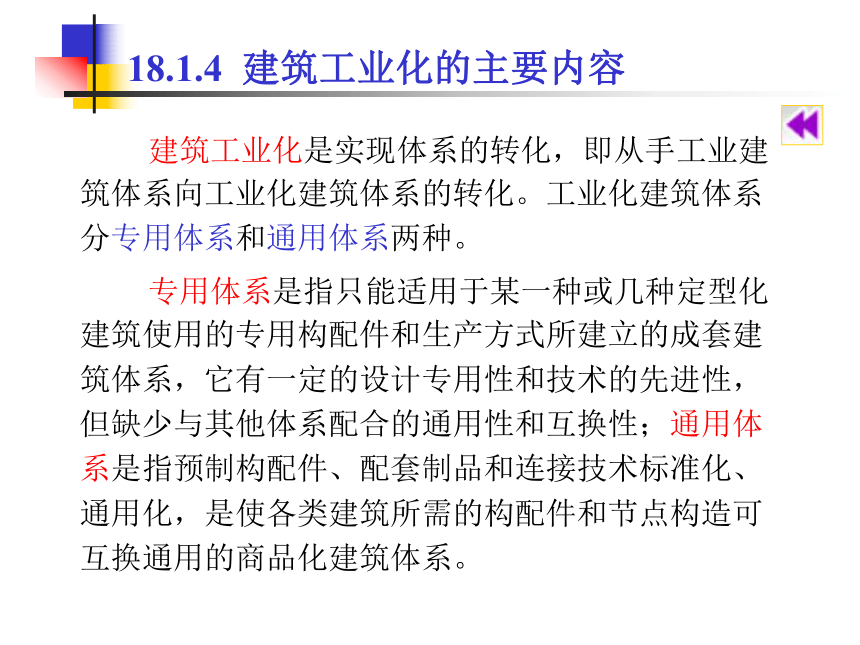 18.1.4 建筑工业化的主要内容

建筑工业化是实现体系的转化，即从手工业建筑体系向工业化建筑体系的转化。工业化建筑体系分专用体系和通用体系两种。

专用体系是指只能适用于某一种或几种定型化建筑使用的专用构配件和生产方式所建立的成套建筑体系，它有一定的设计专用性和技术的先进性，但缺少与其他体系配合的通用性和互换性；通用体系是指预制构配件、配套制品和连接技术标准化、通用化，是使各类建筑所需的构配件和节点构造可互换通用的商品化建筑体系。